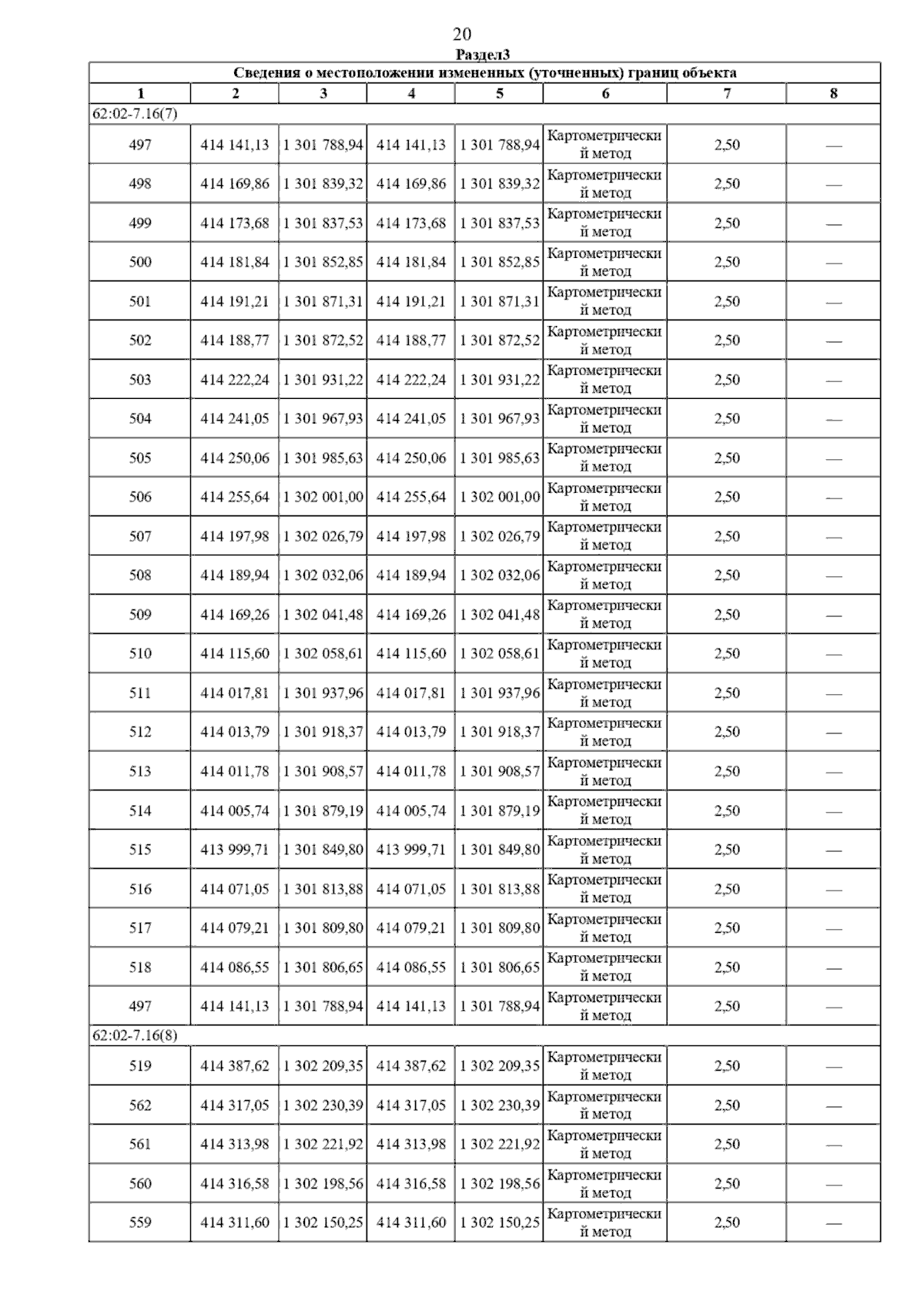 20

Раздел3

| Сведения о местоположении измененных (уточненных) границ объекта | | | | | | | |
|---|---|---|---|---|---|---|---|
| 1 | 2 | 3 | 4 | 5 | 6 | 7 | 8 |
| 62:02-7.16(7) | | | | | | | |
| 497 | 414 141,13 | 1 301 788,94 | 414 141,13 | 1 301 788,94 | Картометрический метод | 2,50 | — |
| 498 | 414 169,86 | 1 301 839,32 | 414 169,86 | 1 301 839,32 | Картометрический метод | 2,50 | — |
| 499 | 414 173,68 | 1 301 837,53 | 414 173,68 | 1 301 837,53 | Картометрический метод | 2,50 | — |
| 500 | 414 181,84 | 1 301 852,85 | 414 181,84 | 1 301 852,85 | Картометрический метод | 2,50 | — |
| 501 | 414 191,21 | 1 301 871,31 | 414 191,21 | 1 301 871,31 | Картометрический метод | 2,50 | — |
| 502 | 414 188,77 | 1 301 872,52 | 414 188,77 | 1 301 872,52 | Картометрический метод | 2,50 | — |
| 503 | 414 222,24 | 1 301 931,22 | 414 222,24 | 1 301 931,22 | Картометрический метод | 2,50 | — |
| 504 | 414 241,05 | 1 301 967,93 | 414 241,05 | 1 301 967,93 | Картометрический метод | 2,50 | — |
| 505 | 414 250,06 | 1 301 985,63 | 414 250,06 | 1 301 985,63 | Картометрический метод | 2,50 | — |
| 506 | 414 255,64 | 1 302 001,00 | 414 255,64 | 1 302 001,00 | Картометрический метод | 2,50 | — |
| 507 | 414 197,98 | 1 302 026,79 | 414 197,98 | 1 302 026,79 | Картометрический метод | 2,50 | — |
| 508 | 414 189,94 | 1 302 032,06 | 414 189,94 | 1 302 032,06 | Картометрический метод | 2,50 | — |
| 509 | 414 169,26 | 1 302 041,48 | 414 169,26 | 1 302 041,48 | Картометрический метод | 2,50 | — |
| 510 | 414 115,60 | 1 302 058,61 | 414 115,60 | 1 302 058,61 | Картометрический метод | 2,50 | — |
| 511 | 414 017,81 | 1 301 937,96 | 414 017,81 | 1 301 937,96 | Картометрический метод | 2,50 | — |
| 512 | 414 013,79 | 1 301 918,37 | 414 013,79 | 1 301 918,37 | Картометрический метод | 2,50 | — |
| 513 | 414 011,78 | 1 301 908,57 | 414 011,78 | 1 301 908,57 | Картометрический метод | 2,50 | — |
| 514 | 414 005,74 | 1 301 879,19 | 414 005,74 | 1 301 879,19 | Картометрический метод | 2,50 | — |
| 515 | 413 999,71 | 1 301 849,80 | 413 999,71 | 1 301 849,80 | Картометрический метод | 2,50 | — |
| 516 | 414 071,05 | 1 301 813,88 | 414 071,05 | 1 301 813,88 | Картометрический метод | 2,50 | — |
| 517 | 414 079,21 | 1 301 809,80 | 414 079,21 | 1 301 809,80 | Картометрический метод | 2,50 | — |
| 518 | 414 086,55 | 1 301 806,65 | 414 086,55 | 1 301 806,65 | Картометрический метод | 2,50 | — |
| 497 | 414 141,13 | 1 301 788,94 | 414 141,13 | 1 301 788,94 | Картометрический метод | 2,50 | — |
| 62:02-7.16(8) | | | | | | | |
| 519 | 414 387,62 | 1 302 209,35 | 414 387,62 | 1 302 209,35 | Картометрический метод | 2,50 | — |
| 562 | 414 317,05 | 1 302 230,39 | 414 317,05 | 1 302 230,39 | Картометрический метод | 2,50 | — |
| 561 | 414 313,98 | 1 302 221,92 | 414 313,98 | 1 302 221,92 | Картометрический метод | 2,50 | — |
| 560 | 414 316,58 | 1 302 198,56 | 414 316,58 | 1 302 198,56 | Картометрический метод | 2,50 | — |
| 559 | 414 311,60 | 1 302 150,25 | 414 311,60 | 1 302 150,25 | Картометрический метод | 2,50 | — |